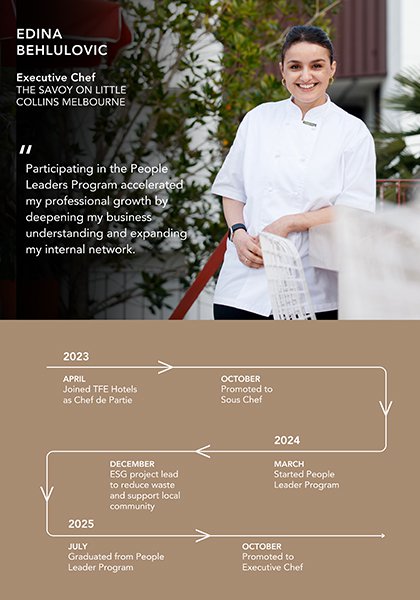 EDINA
BEHLULOVIC

Executive Chef
THE SAVOY ON LITTLE COLLINS MELBOURNE

"

Participating in the People Leaders Program accelerated my professional growth by deepening my business understanding and expanding my internal network.

2023

APRIL
Joined TFE Hotels as Chef de Partie

OCTOBER
Promoted to Sous Chef

2024

MARCH
Started People Leader Program

DECEMBER
ESG project lead to reduce waste and support local community

2025

JULY
Graduated from People Leader Program

OCTOBER
Promoted to Executive Chef